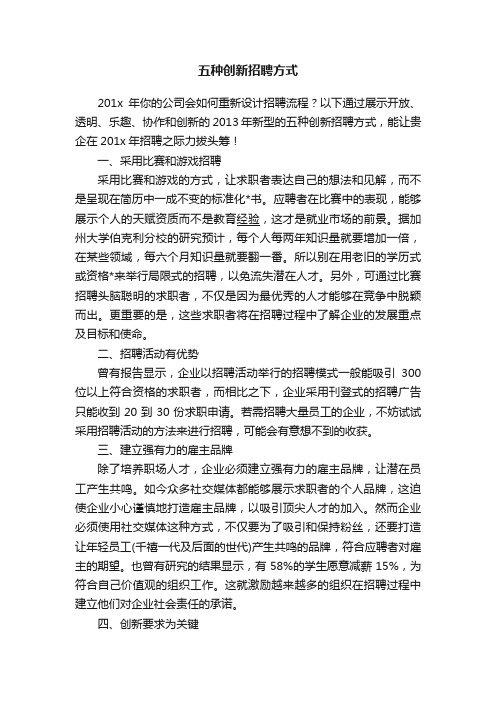 五种创新招聘方式

201x 年你的公司会如何重新设计招聘流程？以下通过展示开放、透明、乐趣、协作和创新的 2013 年新型的五种创新招聘方式，能让贵企在 201x 年招聘之际力拔头筹！

一、采用比赛和游戏招聘

采用比赛和游戏的方式，让求职者表达自己的想法和见解，而不是呈现在简历中一成不变的标准化*书。应聘者在比赛中的表现，能够展示个人的天赋资质而不是教育经验，这才是就业市场的前景。据加州大学伯克利分校的研究预计，每个人每两年知识量就要增加一倍，在某些领域，每六个月知识量就要翻一番。所以别在用老旧的学历式或资格*来举行局限式的招聘，以免流失潜在人才。另外，可通过比赛招聘头脑聪明的求职者，不仅是因为最优秀的人才能够在竞争中脱颖而出。更重要的是，这些求职者将在招聘过程中了解企业的发展重点及目标和使命。

二、招聘活动有优势

曾有报告显示，企业以招聘活动举行的招聘模式一般能吸引 300 位以上符合资格的求职者，而相比之下，企业采用刊登式的招聘广告只能收到 20 到 30 份求职申请。若需招聘大量员工的企业，不妨试试采用招聘活动的方法来进行招聘，可能会有意想不到的收获。

三、建立强有力的雇主品牌

除了培养职场人才，企业必须建立强有力的雇主品牌，让潜在员工产生共鸣。如今众多社交媒体都能够展示求职者的个人品牌，这迫使企业小心谨慎地打造雇主品牌，以吸引顶尖人才的加入。然而企业必须使用社交媒体这种方式，不仅要为了吸引和保持粉丝，还要打造让年轻员工(千禧一代及后面的世代)产生共鸣的品牌，符合应聘者对雇主的期望。也曾有研究的结果显示，有 58%的学生愿意减薪 15%，为符合自己价值观的组织工作。这就激励越来越多的组织在招聘过程中建立他们对企业社会责任的承诺。

四、创新要求为关键